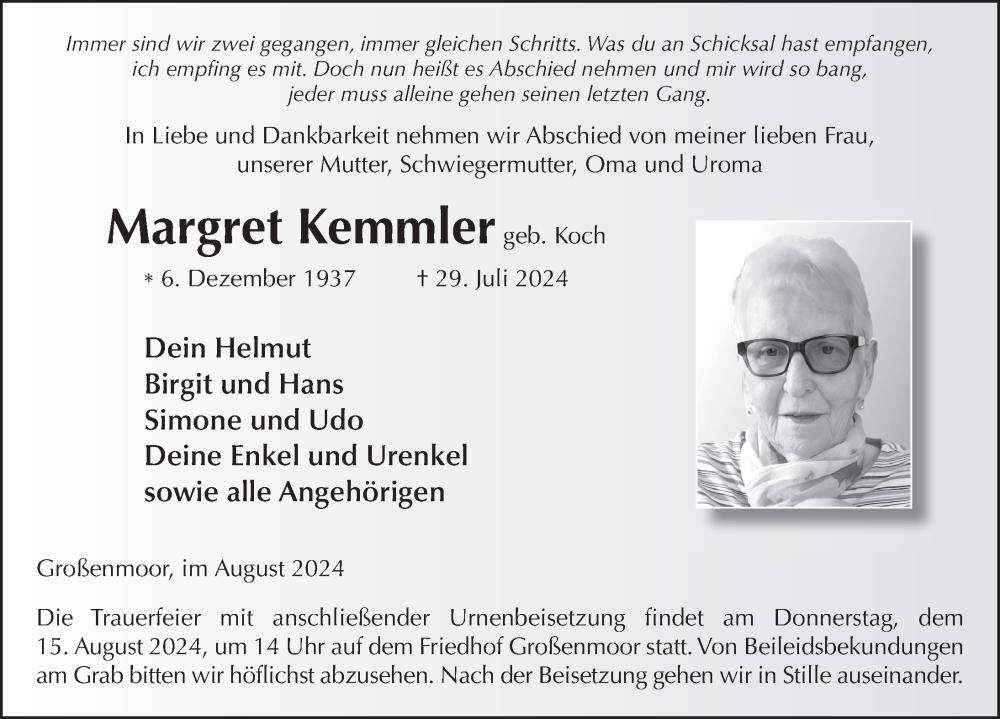 Immer sind wir zwei gegangen, immer gleichen Schritts. Was du an Schicksal hast empfangen, ich empfing es mit. Doch nun heißt es Abschied nehmen und mir wird so bang, jeder muss alleine gehen seinen letzten Gang.

In Liebe und Dankbarkeit nehmen wir Abschied von meiner lieben Frau, unserer Mutter, Schwiegermutter, Oma und Uroma

Margret Kemmler geb. Koch

* 6. Dezember 1937 † 29. Juli 2024

Dein Helmut
Birgit und Hans
Simone und Udo
Deine Enkel und Urenkel
sowie alle Angehörigen

Großenmoor, im August 2024

Die Trauerfeier mit anschließender Urnenbeisetzung findet am Donnerstag, dem 15. August 2024, um 14 Uhr auf dem Friedhof Großenmoor statt. Von Beileidsbekundungen am Grab bitten wir höflichst abzusehen. Nach der Beisetzung gehen wir in Stille auseinander.